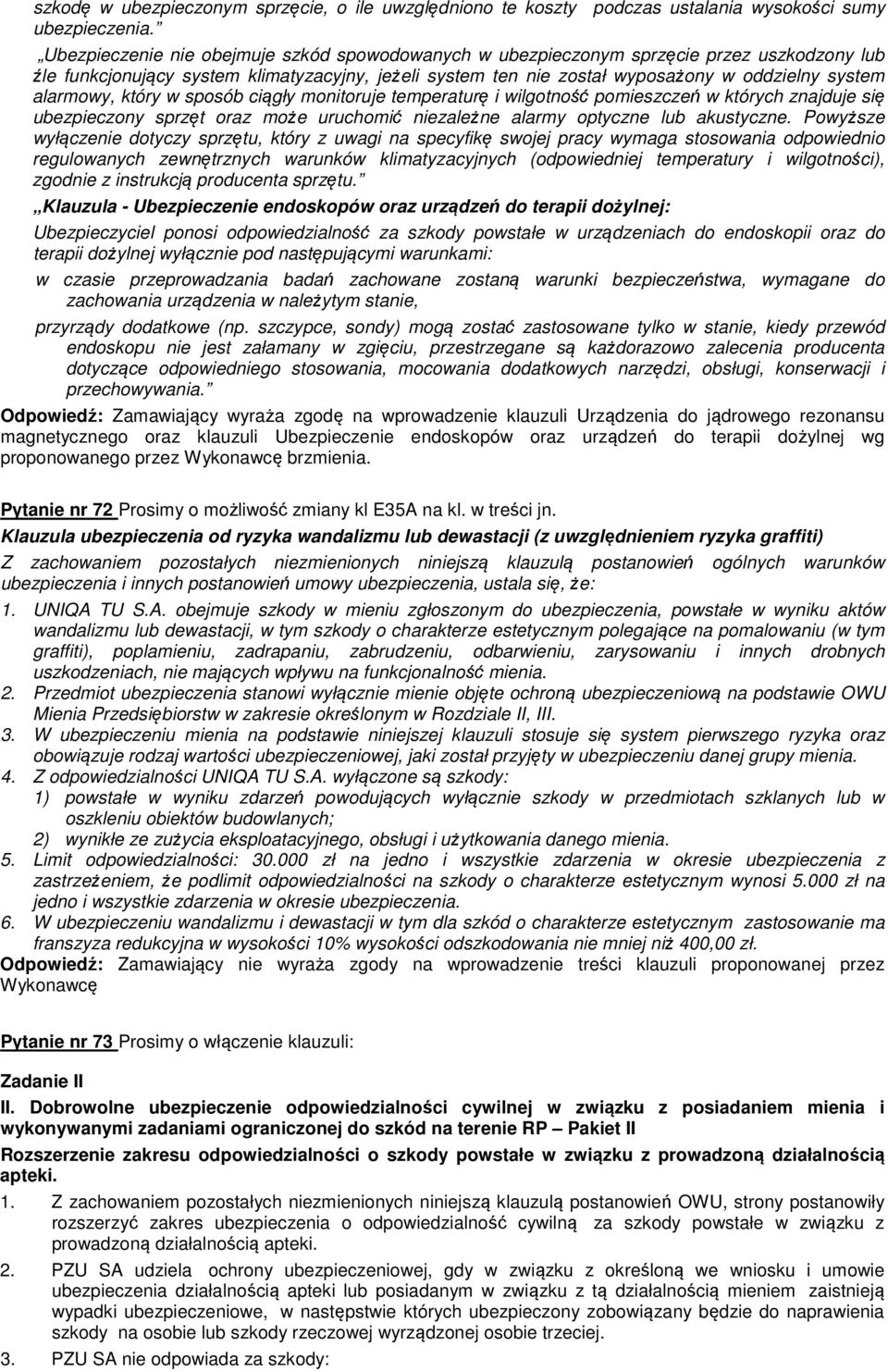 szkodę w ubezpieczonym sprzęcie, o ile uwzględniono te koszty podczas ustalania wysokości sumy ubezpieczenia.”

„Ubezpieczenie nie obejmuje szkód spowodowanych w ubezpieczonym sprzęcie przez uszkodzony lub źle funkcjonujący system klimatyzacyjny, jeżeli system ten nie został wyposażony w oddzielny system alarmowy, który w sposób ciągły monitoruje temperaturę i wilgotność pomieszczeń w których znajduje się ubezpieczony sprzęt oraz może uruchomić niezależne alarmy optyczne lub akustyczne. Powyższe wyłączenie dotyczy sprzętu, który z uwagi na specyfikę swojej pracy wymaga stosowania odpowiednio regulowanych zewnętrznych warunków klimatyzacyjnych (odpowiedniej temperatury i wilgotności), zgodnie z instrukcją producenta sprzętu.”

„Klauzula - Ubezpieczenie endoskopów oraz urządzeń do terapii dożylnej:

Ubezpieczyciel ponosi odpowiedzialność za szkody powstałe w urządzeniach do endoskopii oraz do terapii dożylnej wyłącznie pod następującymi warunkami:

w czasie przeprowadzania badań zachowane zostaną warunki bezpieczeństwa, wymagane do zachowania urządzenia w należytym stanie,

przyrządy dodatkowe (np. szczypce, sondy) mogą zostać zastosowane tylko w stanie, kiedy przewód endoskopu nie jest załamany w zgięciu, przestrzegane są każdorazowo zalecenia producenta dotyczące odpowiedniego stosowania, mocowania dodatkowych narzędzi, obsługi, konserwacji i przechowywania.”

Odpowiedź: Zamawiający wyraża zgodę na wprowadzenie klauzuli Urządzenia do jądrowego rezonansu magnetycznego oraz klauzuli Ubezpieczenie endoskopów oraz urządzeń do terapii dożylnej wg proponowanego przez Wykonawcę brzmienia.

Pytanie nr 72 Prosimy o możliwość zmiany kl E35A na kl. w treści jn.

Klauzula ubezpieczenia od ryzyka wandalizmu lub dewastacji (z uwzględnieniem ryzyka graffiti)

Z zachowaniem pozostałych niezmienionych niniejszą klauzulą postanowień ogólnych warunków ubezpieczenia i innych postanowień umowy ubezpieczenia, ustala się, że:

1. UNIQA TU S.A. obejmuje szkody w mieniu zgłoszonym do ubezpieczenia, powstałe w wyniku aktów wandalizmu lub dewastacji, w tym szkody o charakterze estetycznym polegające na pomalowaniu (w tym graffiti), poplamieniu, zadrapaniu, zabrudzeniu, odbarwieniu, zarysowaniu i innych drobnych uszkodzeniach, nie mających wpływu na funkcjonalność mienia.
2. Przedmiot ubezpieczenia stanowi wyłącznie mienie objęte ochroną ubezpieczeniową na podstawie OWU Mienia Przedsiębiorstw w zakresie określonym w Rozdziale II, III.
3. W ubezpieczeniu mienia na podstawie niniejszej klauzuli stosuje się system pierwszego ryzyka oraz obowiązuje rodzaj wartości ubezpieczeniowej, jaki został przyjęty w ubezpieczeniu danej grupy mienia.
4. Z odpowiedzialności UNIQA TU S.A. wyłączone są szkody:
1) powstałe w wyniku zdarzeń powodujących wyłącznie szkody w przedmiotach szklanych lub w oszkleniu obiektów budowlanych;
2) wynikłe ze zużycia eksploatacyjnego, obsługi i użytkowania danego mienia.
5. Limit odpowiedzialności: 30.000 zł na jedno i wszystkie zdarzenia w okresie ubezpieczenia z zastrzeżeniem, że podlimit odpowiedzialności na szkody o charakterze estetycznym wynosi 5.000 zł na jedno i wszystkie zdarzenia w okresie ubezpieczenia.
6. W ubezpieczeniu wandalizmu i dewastacji w tym dla szkód o charakterze estetycznym zastosowanie ma franszyza redukcyjna w wysokości 10% wysokości odszkodowania nie mniej niż 400,00 zł.

Odpowiedź: Zamawiający nie wyraża zgody na wprowadzenie treści klauzuli proponowanej przez Wykonawcę

Pytanie nr 73 Prosimy o włączenie klauzuli:

Zadanie II

II. Dobrowolne ubezpieczenie odpowiedzialności cywilnej w związku z posiadaniem mienia i wykonywanymi zadaniami ograniczonej do szkód na terenie RP – Pakiet II

Rozszerzenie zakresu odpowiedzialności o szkody powstałe w związku z prowadzoną działalnością apteki.

1. Z zachowaniem pozostałych niezmienionych niniejszą klauzulą postanowień OWU, strony postanowiły rozszerzyć zakres ubezpieczenia o odpowiedzialność cywilną za szkody powstałe w związku z prowadzoną działalnością apteki.

2. PZU SA udziela ochrony ubezpieczeniowej, gdy w związku z określoną we wniosku i umowie ubezpieczenia działalnością apteki lub posiadanym w związku z tą działalnością mieniem zaistnieją wypadki ubezpieczeniowe, w następstwie których ubezpieczony zobowiązany będzie do naprawienia szkody na osobie lub szkody rzeczowej wyrządzonej osobie trzeciej.

3. PZU SA nie odpowiada za szkody: